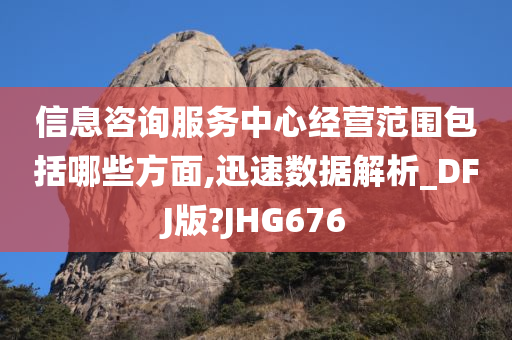 信息咨询服务中心经营范围包括哪些方面,迅速数据解析_DFJ版?JHG676